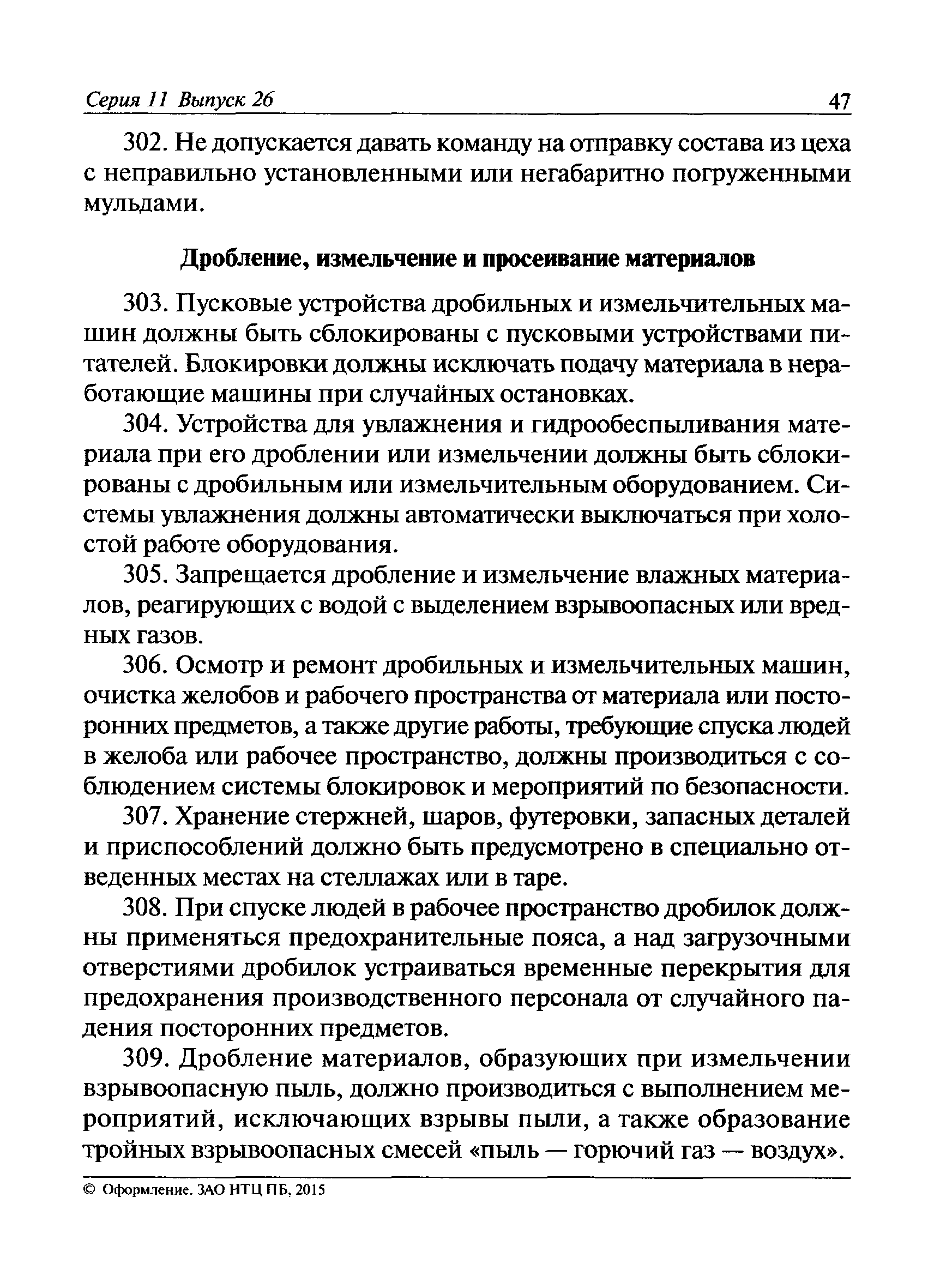 Серия 11 Выпуск 26 47

302. Не допускается давать команду на отправку состава из цеха с неправильно установленными или негабаритно погруженными мульдами.

Дробление, измельчение и просеивание материалов

303. Пусковые устройства дробильных и измельчительных машин должны быть сблокированы с пусковыми устройствами питателей. Блокировки должны исключать подачу материала в неработающие машины при случайных остановках.

304. Устройства для увлажнения и гидрообеспыливания материала при его дроблении или измельчении должны быть сблокированы с дробильным или измельчительным оборудованием. Системы увлажнения должны автоматически выключаться при холостой работе оборудования.

305. Запрещается дробление и измельчение влажных материалов, реагирующих с водой с выделением взрывоопасных или вредных газов.

306. Осмотр и ремонт дробильных и измельчительных машин, очистка желобов и рабочего пространства от материала или посторонних предметов, а также другие работы, требующие спуска людей в желоба или рабочее пространство, должны производиться с соблюдением системы блокировок и мероприятий по безопасности.

307. Хранение стержней, шаров, футеровки, запасных деталей и приспособлений должно быть предусмотрено в специально отведенных местах на стеллажах или в таре.

308. При спуске людей в рабочее пространство дробилок должны применяться предохранительные пояса, а над загрузочными отверстиями дробилок устраиваться временные перекрытия для предохранения производственного персонала от случайного падения посторонних предметов.

309. Дробление материалов, образующих при измельчении взрывоопасную пыль, должно производиться с выполнением мероприятий, исключающих взрывы пыли, а также образование тройных взрывоопасных смесей «пыль — горючий газ — воздух».

© Оформление. ЗАО НТЦ ПБ, 2015